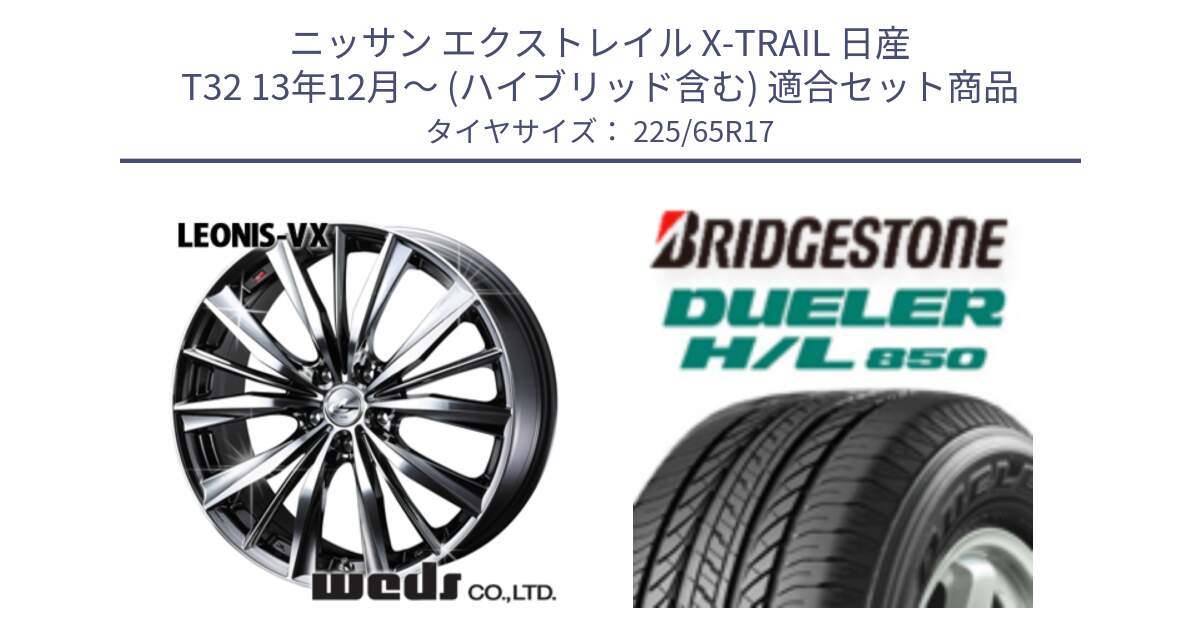 ニッサン エクストレイル X-TRAIL 日産
T32 13年12月～ (ハイブリッド含む) 適合セット商品
タイヤサイズ： 225/65R17

LEONIS-VX

weds CO.,LTD.

BRIDGESTONE
DUELER
H/L 850